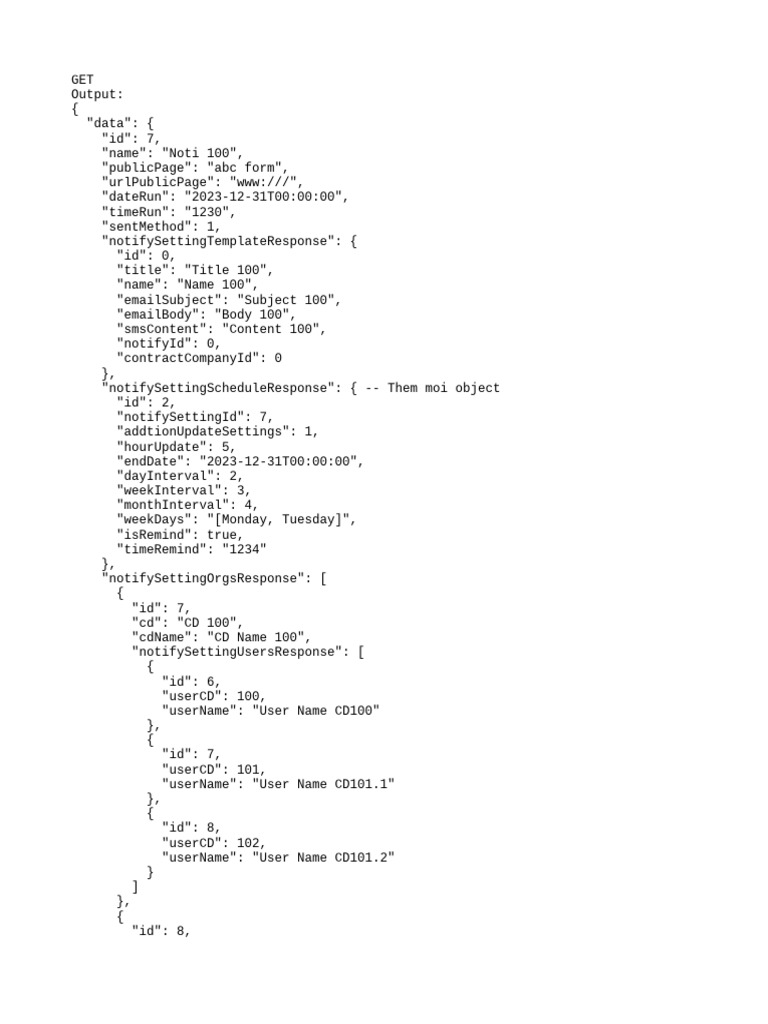 GET
Output:
{
  "data": {
    "id": 7,
    "name": "Noti 100",
    "publicPage": "abc form",
    "urlPublicPage": "www:///",
    "dateRun": "2023-12-31T00:00:00",
    "timeRun": "1230",
    "sentMethod": 1,
    "notifySettingTemplateResponse": {
      "id": 0,
      "title": "Title 100",
      "name": "Name 100",
      "emailSubject": "Subject 100",
      "emailBody": "Body 100",
      "smsContent": "Content 100",
      "notifyId": 0,
      "contractCompanyId": 0
    },
    "notifySettingScheduleResponse": { -- Them moi object
      "id": 2,
      "notifySettingId": 7,
      "addtionUpdateSettings": 1,
      "hourUpdate": 5,
      "endDate": "2023-12-31T00:00:00",
      "dayInterval": 2,
      "weekInterval": 3,
      "monthInterval": 4,
      "weekDays": "[Monday, Tuesday]",
      "isRemind": true,
      "timeRemind": "1234"
    },
    "notifySettingOrgsResponse": [
      {
        "id": 7,
        "cd": "CD 100",
        "cdName": "CD Name 100",
        "notifySettingUsersResponse": [
          {
            "id": 6,
            "userCD": 100,
            "userName": "User Name CD100"
          },
          {
            "id": 7,
            "userCD": 101,
            "userName": "User Name CD101.1"
          },
          {
            "id": 8,
            "userCD": 102,
            "userName": "User Name CD101.2"
          }
        ]
      },
      {
        "id": 8,